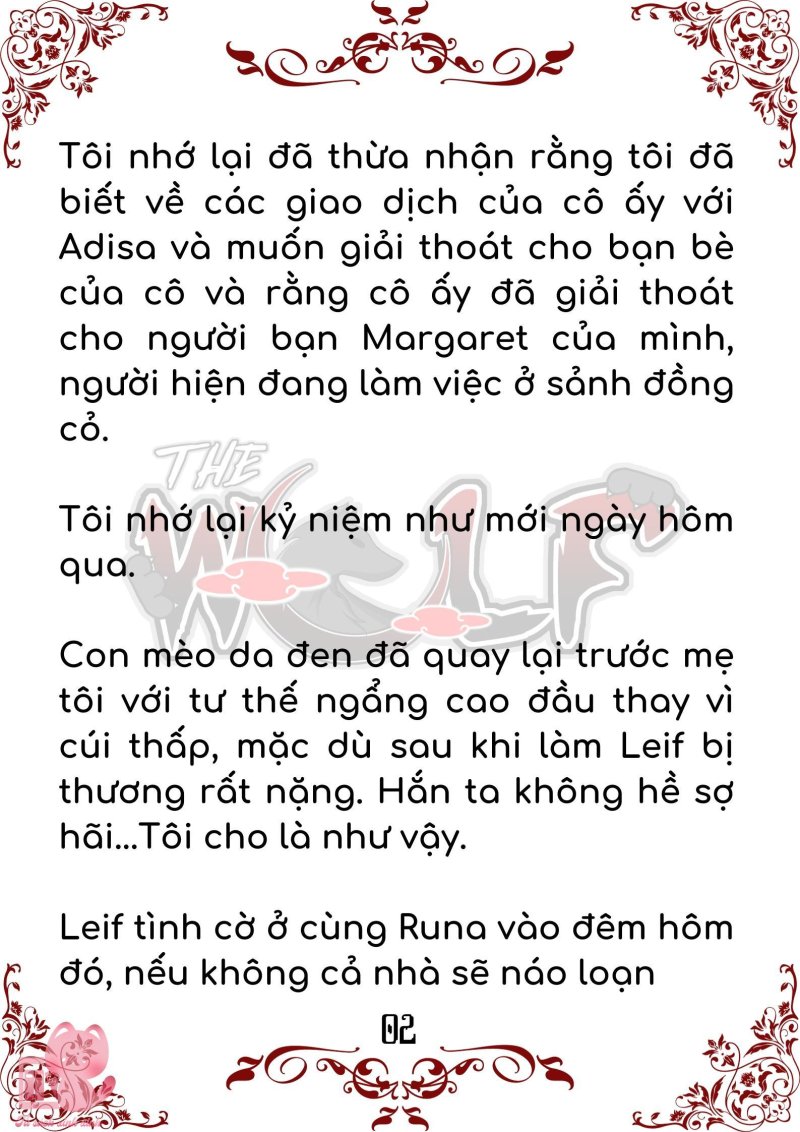 Tôi nhớ lại đã thừa nhận rằng tôi đã biết về các giao dịch của cô ấy với Adisa và muốn giải thoát cho bạn bè của cô và rằng cô ấy đã giải thoát cho người bạn Margaret của mình, người hiện đang làm việc ở sảnh đồng cỏ.

THE WOLF

Tôi nhớ lại kỷ niệm như mới ngày hôm qua.

Con mèo da đen đã quay lại trước mẹ tôi với tư thế ngẩng cao đầu thay vì cúi thấp, mặc dù sau khi làm Leif bị thương rất nặng. Hắn ta không hề sợ hãi...Tôi cho là như vậy.

Leif tình cờ ở cùng Runa vào đêm hôm đó, nếu không cả nhà sẽ náo loạn

02